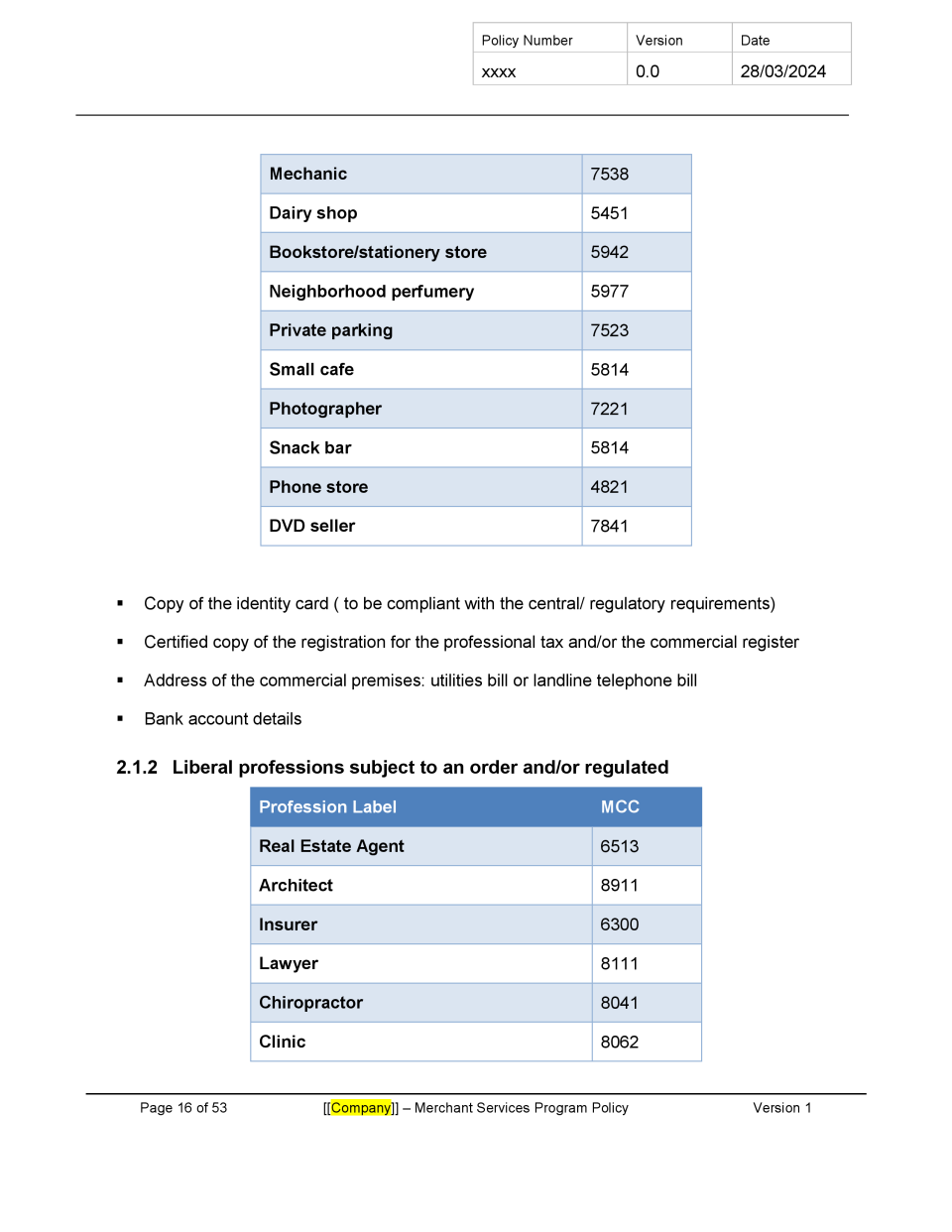 | Policy Number | Version | Date |
|---|---|---|
| xxxx | 0.0 | 28/03/2024 |

| | |
|---|---|
| Mechanic | 7538 |
| Dairy shop | 5451 |
| Bookstore/stationery store | 5942 |
| Neighborhood perfumery | 5977 |
| Private parking | 7523 |
| Small cafe | 5814 |
| Photographer | 7221 |
| Snack bar | 5814 |
| Phone store | 4821 |
| DVD seller | 7841 |

▪ Copy of the identity card ( to be compliant with the central/ regulatory requirements)

▪ Certified copy of the registration for the professional tax and/or the commercial register

▪ Address of the commercial premises: utilities bill or landline telephone bill

▪ Bank account details

2.1.2 Liberal professions subject to an order and/or regulated

| Profession Label | MCC |
|---|---|
| Real Estate Agent | 6513 |
| Architect | 8911 |
| Insurer | 6300 |
| Lawyer | 8111 |
| Chiropractor | 8041 |
| Clinic | 8062 |

Page 16 of 53 [[Company]] – Merchant Services Program Policy Version 1